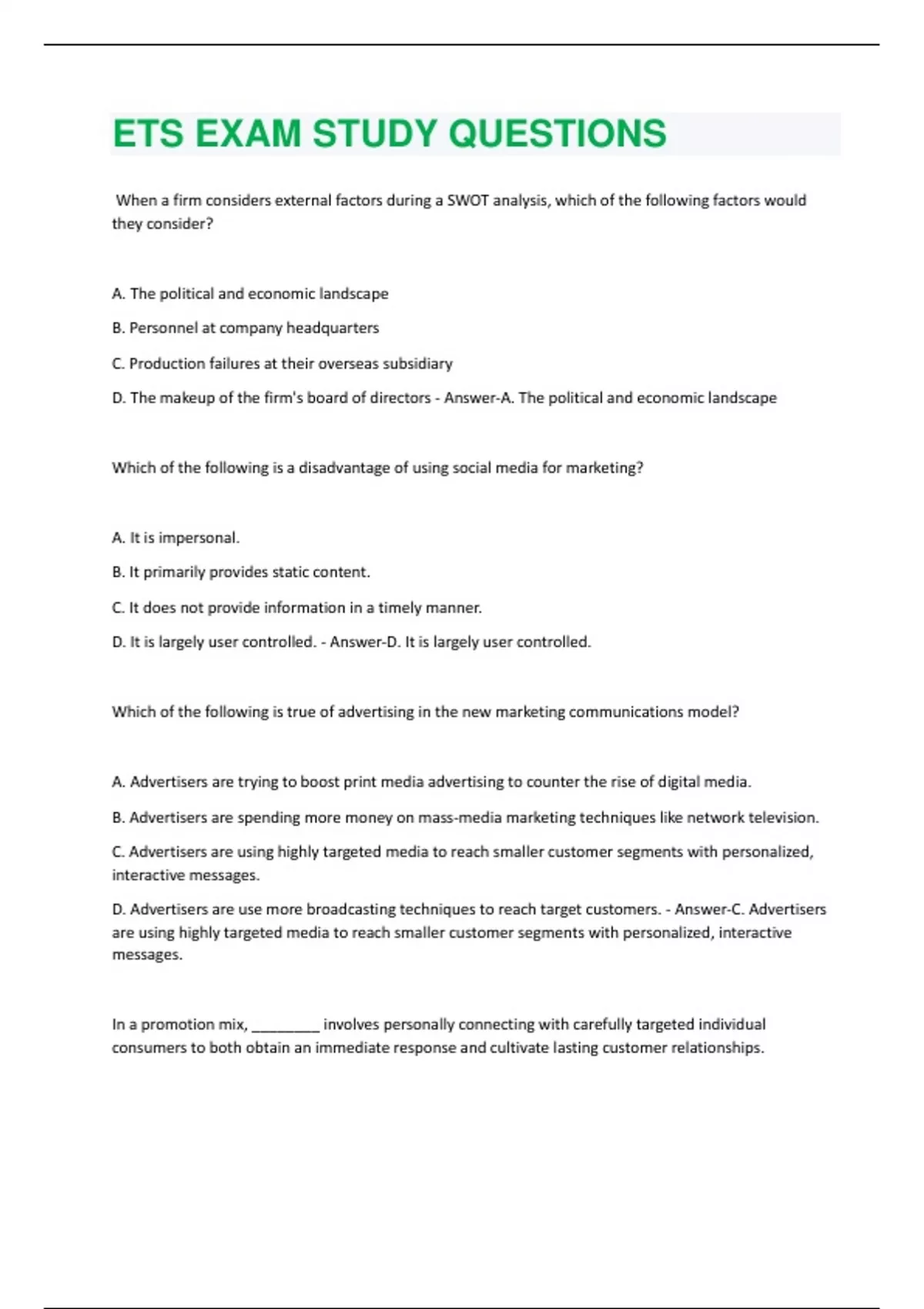 ETS EXAM STUDY QUESTIONS

When a firm considers external factors during a SWOT analysis, which of the following factors would they consider?

A. The political and economic landscape

B. Personnel at company headquarters

C. Production failures at their overseas subsidiary

D. The makeup of the firm's board of directors - Answer-A. The political and economic landscape

Which of the following is a disadvantage of using social media for marketing?

A. It is impersonal.

B. It primarily provides static content.

C. It does not provide information in a timely manner.

D. It is largely user controlled. - Answer-D. It is largely user controlled.

Which of the following is true of advertising in the new marketing communications model?

A. Advertisers are trying to boost print media advertising to counter the rise of digital media.

B. Advertisers are spending more money on mass-media marketing techniques like network television.

C. Advertisers are using highly targeted media to reach smaller customer segments with personalized, interactive messages.

D. Advertisers are use more broadcasting techniques to reach target customers. - Answer-C. Advertisers are using highly targeted media to reach smaller customer segments with personalized, interactive messages.

In a promotion mix, ________ involves personally connecting with carefully targeted individual consumers to both obtain an immediate response and cultivate lasting customer relationships.